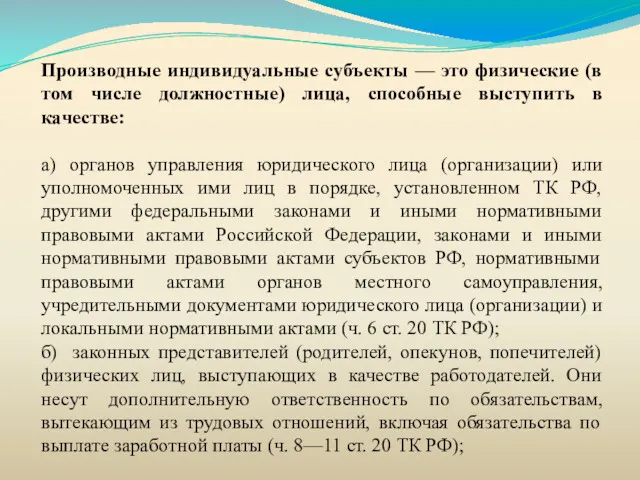 Производные индивидуальные субъекты — это физические (в том числе должностные) лица, способные выступить в качестве:

а) органов управления юридического лица (организации) или уполномоченных ими лиц в порядке, установленном ТК РФ, другими федеральными законами и иными нормативными правовыми актами Российской Федерации, законами и иными нормативными правовыми актами субъектов РФ, нормативными правовыми актами органов местного самоуправления, учредительными документами юридического лица (организации) и локальными нормативными актами (ч. 6 ст. 20 ТК РФ);
б) законных представителей (родителей, опекунов, попечителей) физических лиц, выступающих в качестве работодателей. Они несут дополнительную ответственность по обязательствам, вытекающим из трудовых отношений, включая обязательства по выплате заработной платы (ч. 8—11 ст. 20 ТК РФ);